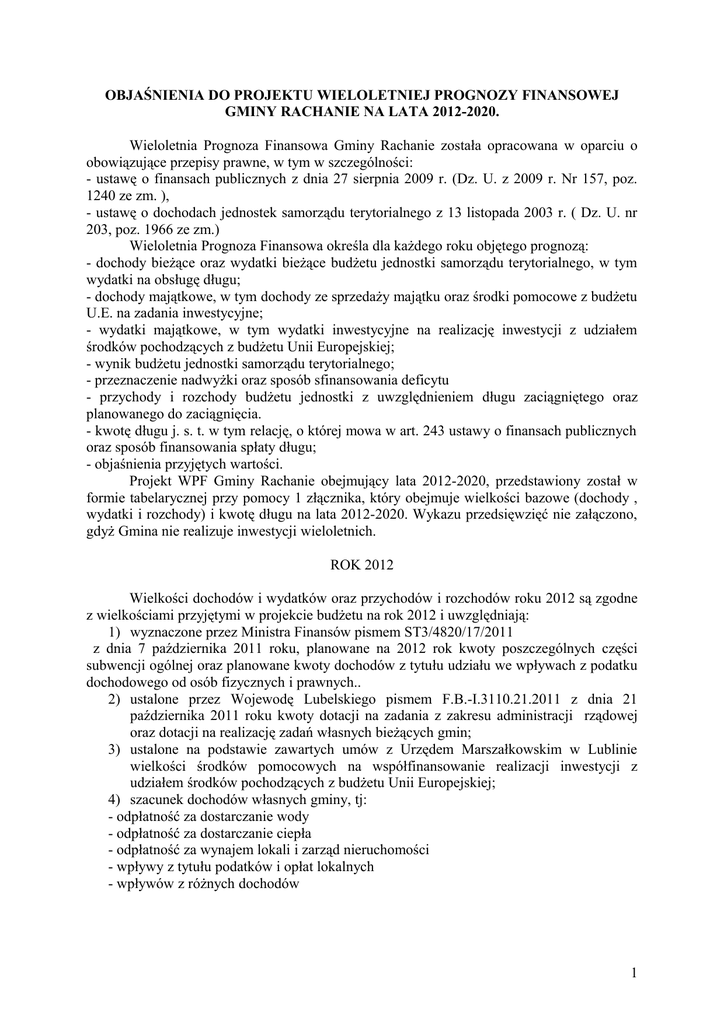 OBJAŚNIENIA DO PROJEKTU WIELOLETNIEJ PROGNOZY FINANSOWEJ GMINY RACHANIE NA LATA 2012-2020.

Wieloletnia Prognoza Finansowa Gminy Rachanie została opracowana w oparciu o obowiązujące przepisy prawne, w tym w szczególności:
- ustawę o finansach publicznych z dnia 27 sierpnia 2009 r. (Dz. U. z 2009 r. Nr 157, poz. 1240 ze zm. ),
- ustawę o dochodach jednostek samorządu terytorialnego z 13 listopada 2003 r. ( Dz. U. nr 203, poz. 1966 ze zm.)

Wieloletnia Prognoza Finansowa określa dla każdego roku objętego prognozą:
- dochody bieżące oraz wydatki bieżące budżetu jednostki samorządu terytorialnego, w tym wydatki na obsługę długu;
- dochody majątkowe, w tym dochody ze sprzedaży majątku oraz środki pomocowe z budżetu U.E. na zadania inwestycyjne;
- wydatki majątkowe, w tym wydatki inwestycyjne na realizację inwestycji z udziałem środków pochodzących z budżetu Unii Europejskiej;
- wynik budżetu jednostki samorządu terytorialnego;
- przeznaczenie nadwyżki oraz sposób sfinansowania deficytu
- przychody i rozchody budżetu jednostki z uwzględnieniem długu zaciągniętego oraz planowanego do zaciągnięcia.
- kwotę długu j. s. t. w tym relację, o której mowa w art. 243 ustawy o finansach publicznych oraz sposób finansowania spłaty długu;
- objaśnienia przyjętych wartości.

Projekt WPF Gminy Rachanie obejmujący lata 2012-2020, przedstawiony został w formie tabelarycznej przy pomocy 1 złącznika, który obejmuje wielkości bazowe (dochody , wydatki i rozchody) i kwotę długu na lata 2012-2020. Wykazu przedsięwzięć nie załączono, gdyż Gmina nie realizuje inwestycji wieloletnich.

ROK 2012

Wielkości dochodów i wydatków oraz przychodów i rozchodów roku 2012 są zgodne z wielkościami przyjętymi w projekcie budżetu na rok 2012 i uwzględniają:
1) wyznaczone przez Ministra Finansów pismem ST3/4820/17/2011
z dnia 7 października 2011 roku, planowane na 2012 rok kwoty poszczególnych części subwencji ogólnej oraz planowane kwoty dochodów z tytułu udziału we wpływach z podatku dochodowego od osób fizycznych i prawnych..
2) ustalone przez Wojewodę Lubelskiego pismem F.B.-I.3110.21.2011 z dnia 21 października 2011 roku kwoty dotacji na zadania z zakresu administracji rządowej oraz dotacji na realizację zadań własnych bieżących gmin;
3) ustalone na podstawie zawartych umów z Urzędem Marszałkowskim w Lublinie wielkości środków pomocowych na współfinansowanie realizacji inwestycji z udziałem środków pochodzących z budżetu Unii Europejskiej;
4) szacunek dochodów własnych gminy, tj:
- odpłatność za dostarczanie wody
- odpłatność za dostarczanie ciepła
- odpłatność za wynajem lokali i zarząd nieruchomości
- wpływy z tytułu podatków i opłat lokalnych
- wpływów z różnych dochodów

1